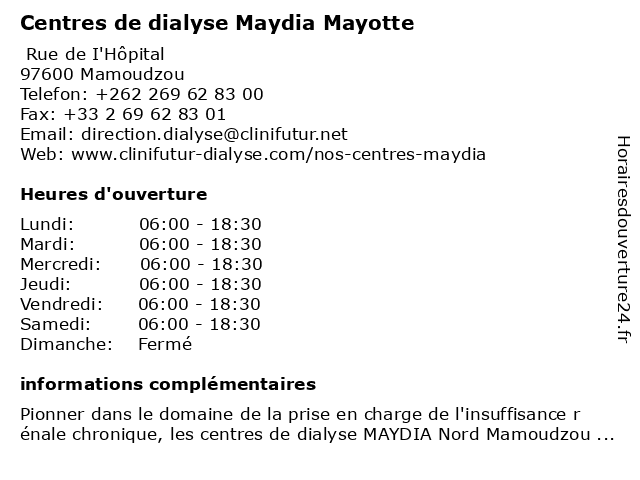 Centres de dialyse Maydia Mayotte

Rue de I'Hôpital
97600 Mamoudzou
Telefon: +262 269 62 83 00
Fax: +33 2 69 62 83 01
Email: direction.dialyse@clinifutur.net
Web: www.clinifutur-dialyse.com/nos-centres-maydia

Heures d'ouverture

Lundi: 06:00 - 18:30
Mardi: 06:00 - 18:30
Mercredi: 06:00 - 18:30
Jeudi: 06:00 - 18:30
Vendredi: 06:00 - 18:30
Samedi: 06:00 - 18:30
Dimanche: Fermé

informations complémentaires

Pionner dans le domaine de la prise en charge de l'insuffisance r énale chronique, les centres de dialyse MAYDIA Nord Mamoudzou ...

Horairesdouverture24.fr